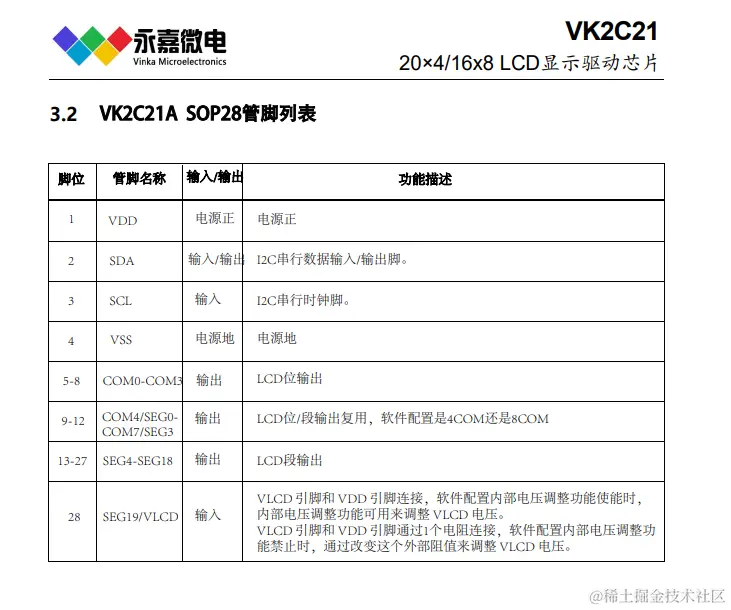 永嘉微电
Vinka Microelectronics

VK2C21
20×4/16x8 LCD显示驱动芯片

3.2 VK2C21A SOP28管脚列表

| 脚位 | 管脚名称 | 输入/输出 | 功能描述 |
|---|---|---|---|
| 1 | VDD | 电源正 | 电源正 |
| 2 | SDA | 输入/输出 | I2C串行数据输入/输出脚。 |
| 3 | SCL | 输入 | I2C串行时钟脚。 |
| 4 | VSS | 电源地 | 电源地 |
| 5-8 | COM0-COM3 | 输出 | LCD位输出 |
| 9-12 | COM4/SEG0-COM7/SEG3 | 输出 | LCD位/段输出复用，软件配置是4COM还是8COM |
| 13-27 | SEG4-SEG18 | 输出 | LCD段输出 |
| 28 | SEG19/VLCD | 输入 | VLCD 引脚和 VDD 引脚连接，软件配置内部电压调整功能使能时，内部电压调整功能可用来调整 VLCD 电压。 VLCD 引脚和 VDD 引脚通过1个电阻连接，软件配置内部电压调整功能禁止时，通过改变这个外部阻值来调整 VLCD 电压。 |

@稀土掘金技术社区